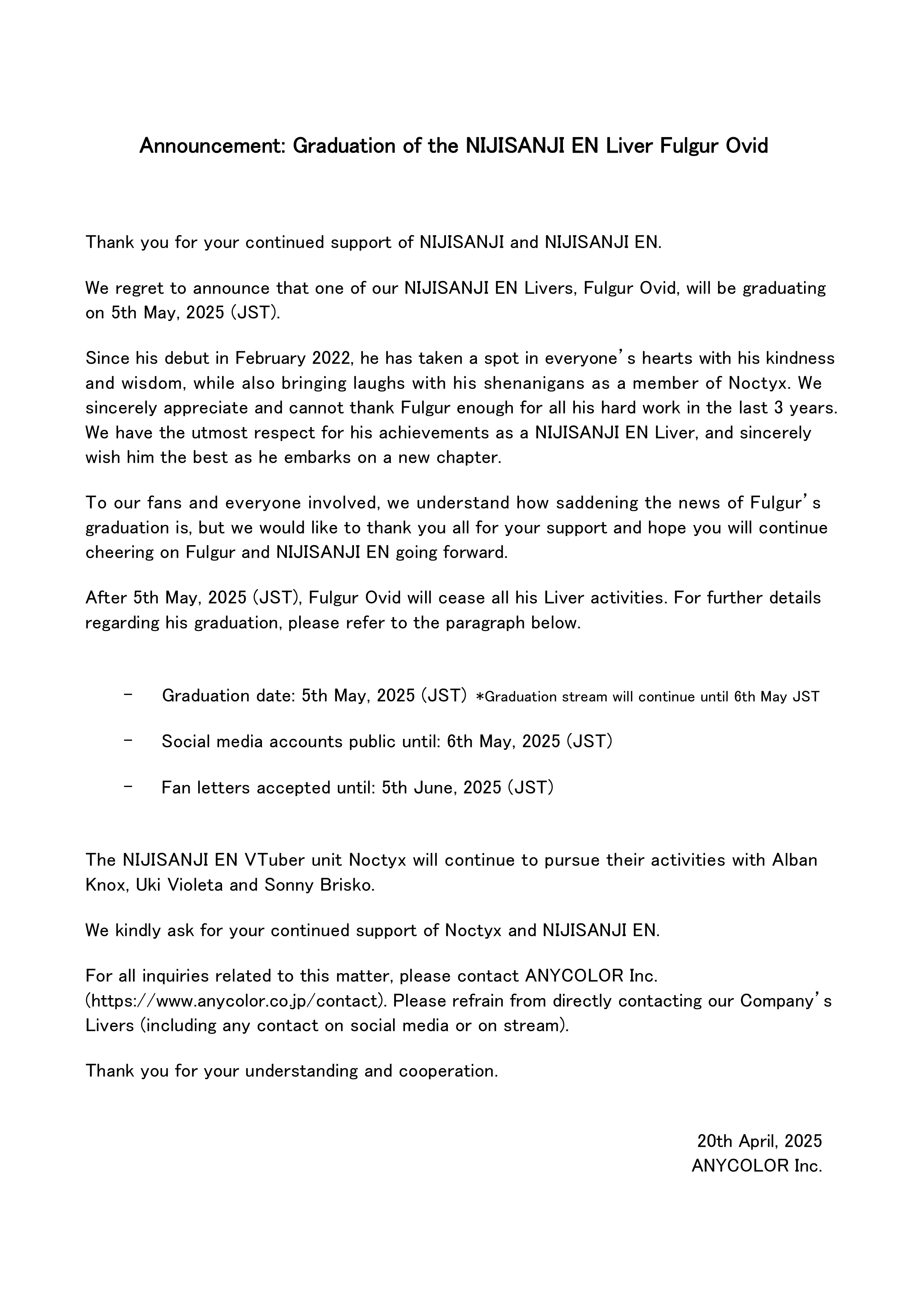 Announcement: Graduation of the NIJISANJI EN Liver Fulgur Ovid

Thank you for your continued support of NIJISANJI and NIJISANJI EN.

We regret to announce that one of our NIJISANJI EN Livers, Fulgur Ovid, will be graduating on 5th May, 2025 (JST).

Since his debut in February 2022, he has taken a spot in everyone's hearts with his kindness and wisdom, while also bringing laughs with his shenanigans as a member of Noctyx. We sincerely appreciate and cannot thank Fulgur enough for all his hard work in the last 3 years. We have the utmost respect for his achievements as a NIJISANJI EN Liver, and sincerely wish him the best as he embarks on a new chapter.

To our fans and everyone involved, we understand how saddening the news of Fulgur's graduation is, but we would like to thank you all for your support and hope you will continue cheering on Fulgur and NIJISANJI EN going forward.

After 5th May, 2025 (JST), Fulgur Ovid will cease all his Liver activities. For further details regarding his graduation, please refer to the paragraph below.

- Graduation date: 5th May, 2025 (JST) *Graduation stream will continue until 6th May JST

- Social media accounts public until: 6th May, 2025 (JST)

- Fan letters accepted until: 5th June, 2025 (JST)

The NIJISANJI EN VTuber unit Noctyx will continue to pursue their activities with Alban Knox, Uki Violeta and Sonny Brisko.

We kindly ask for your continued support of Noctyx and NIJISANJI EN.

For all inquiries related to this matter, please contact ANYCOLOR Inc. (https://www.anycolor.co.jp/contact). Please refrain from directly contacting our Company's Livers (including any contact on social media or on stream).

Thank you for your understanding and cooperation.

20th April, 2025
ANYCOLOR Inc.